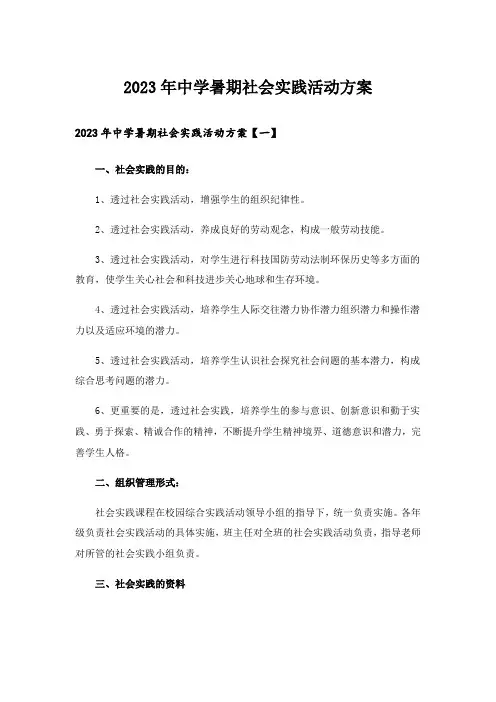 2023年中学暑期社会实践活动方案

2023年中学暑期社会实践活动方案【一】

一、社会实践的目的：

1、透过社会实践活动，增强学生的组织纪律性。

2、透过社会实践活动，养成良好的劳动观念，构成一般劳动技能。

3、透过社会实践活动，对学生进行科技国防劳动法制环保历史等多方面的教育，使学生关心社会和科技进步关心地球和生存环境。

4、透过社会实践活动，培养学生人际交往潜力协作潜力组织潜力和操作潜力以及适应环境的潜力。

5、透过社会实践活动，培养学生认识社会探究社会问题的基本潜力，构成综合思考问题的潜力。

6、更重要的是，透过社会实践，培养学生的参与意识、创新意识和勤于实践、勇于探索、精诚合作的精神，不断提升学生精神境界、道德意识和潜力，完善学生人格。

二、组织管理形式：

社会实践课程在校园综合实践活动领导小组的指导下，统一负责实施。各年级负责社会实践活动的具体实施，班主任对全班的社会实践活动负责，指导老师对所管的社会实践小组负责。

三、社会实践的资料